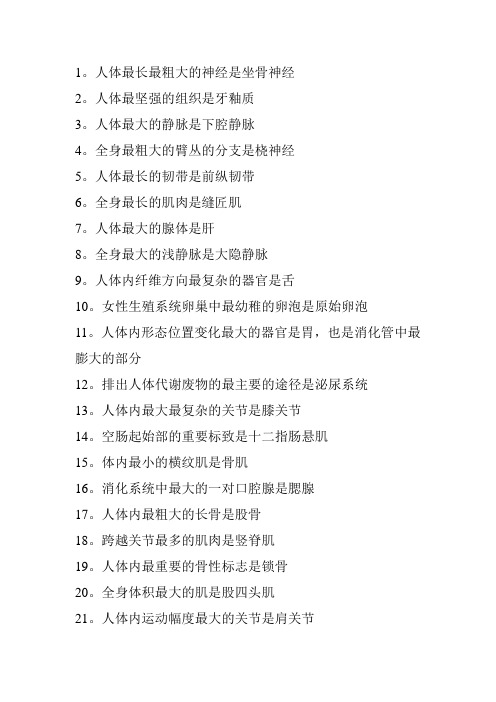 1。人体最长最粗大的神经是坐骨神经
2。人体最坚强的组织是牙釉质
3。人体最大的静脉是下腔静脉
4。全身最粗大的臂丛的分支是桡神经
5。人体最长的韧带是前纵韧带
6。全身最长的肌肉是缝匠肌
7。人体最大的腺体是肝
8。全身最大的浅静脉是大隐静脉
9。人体内纤维方向最复杂的器官是舌
10。女性生殖系统卵巢中最幼稚的卵泡是原始卵泡
11。人体内形态位置变化最大的器官是胃，也是消化管中最膨大的部分
12。排出人体代谢废物的最主要的途径是泌尿系统
13。人体内最大最复杂的关节是膝关节
14。空肠起始部的重要标致是十二指肠悬肌
15。体内最小的横纹肌是骨肌
16。消化系统中最大的一对口腔腺是腮腺
17。人体内最粗大的长骨是股骨
18。跨越关节最多的肌肉是竖脊肌
19。人体内最重要的骨性标志是锁骨
20。全身体积最大的肌是股四头肌
21。人体内运动幅度最大的关节是肩关节